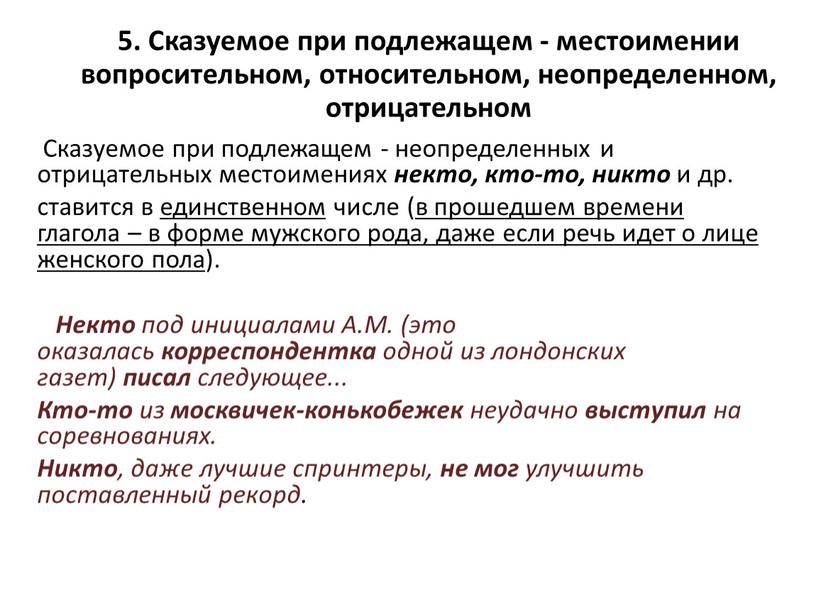 5. Сказуемое при подлежащем - местоимении вопросительном, относительном, неопределенном, отрицательном

Сказуемое при подлежащем - неопределенных и отрицательных местоимениях некто, кто-то, никто и др. ставится в единственном числе (в прошедшем времени глагола – в форме мужского рода, даже если речь идет о лице женского пола).

Некто под инициалами А.М. (это оказалась корреспондентка одной из лондонских газет) писал следующее...

Кто-то из москвичек-конькобежек неудачно выступил на соревнованиях.

Никто, даже лучшие спринтеры, не мог улучшить поставленный рекорд.